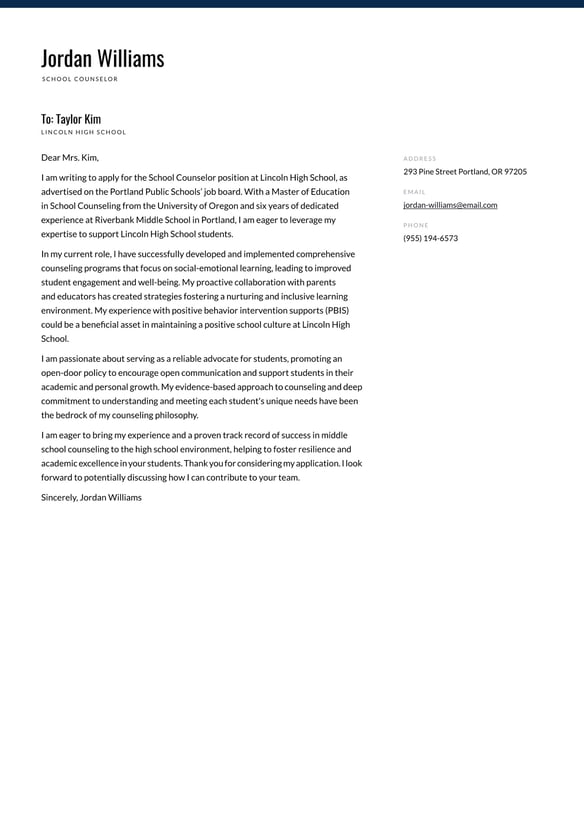 Jordan Williams
SCHOOL COUNSELOR

To: Taylor Kim
LINCOLN HIGH SCHOOL

Dear Mrs. Kim,

I am writing to apply for the School Counselor position at Lincoln High School, as advertised on the Portland Public Schools' job board. With a Master of Education in School Counseling from the University of Oregon and six years of dedicated experience at Riverbank Middle School in Portland, I am eager to leverage my expertise to support Lincoln High School students.

In my current role, I have successfully developed and implemented comprehensive counseling programs that focus on social-emotional learning, leading to improved student engagement and well-being. My proactive collaboration with parents and educators has created strategies fostering a nurturing and inclusive learning environment. My experience with positive behavior intervention supports (PBIS) could be a beneficial asset in maintaining a positive school culture at Lincoln High School.

I am passionate about serving as a reliable advocate for students, promoting an open-door policy to encourage open communication and support students in their academic and personal growth. My evidence-based approach to counseling and deep commitment to understanding and meeting each student's unique needs have been the bedrock of my counseling philosophy.

I am eager to bring my experience and a proven track record of success in middle school counseling to the high school environment, helping to foster resilience and academic excellence in your students. Thank you for considering my application. I look forward to potentially discussing how I can contribute to your team.

Sincerely, Jordan Williams

ADDRESS
293 Pine Street Portland, OR 97205

EMAIL
jordan-williams@email.com

PHONE
(955) 194-6573